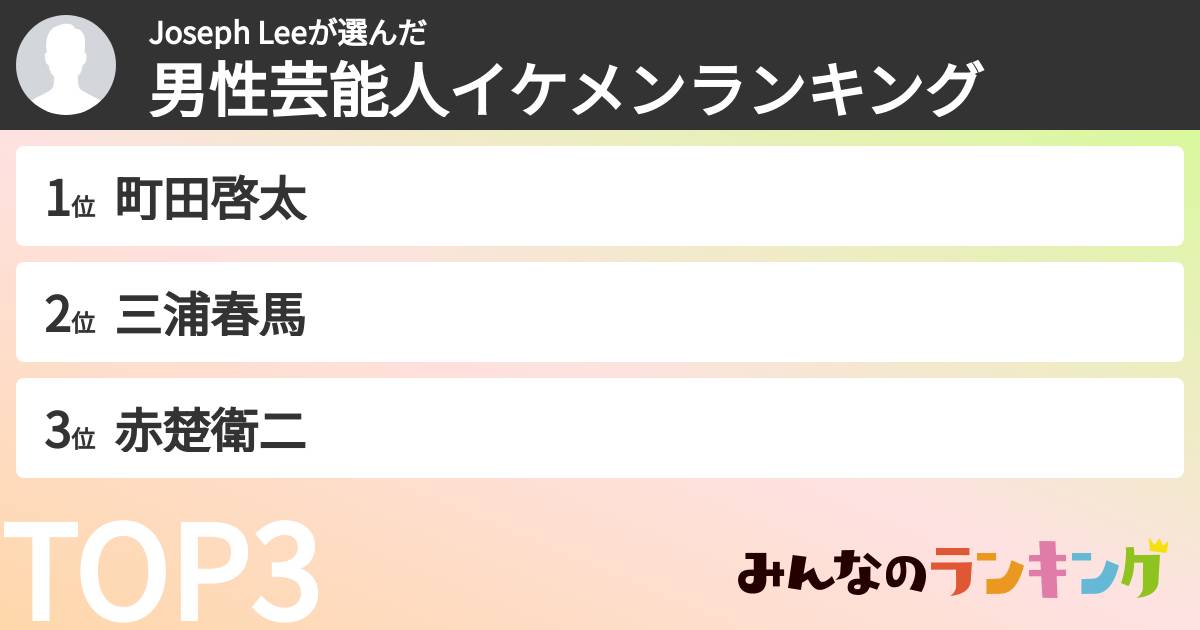 Joseph Leeが選んだ
男性芸能人イケメンランキング

1位 町田啓太

2位 三浦春馬

3位 赤楚衛二

TOP3

みんなのランキング